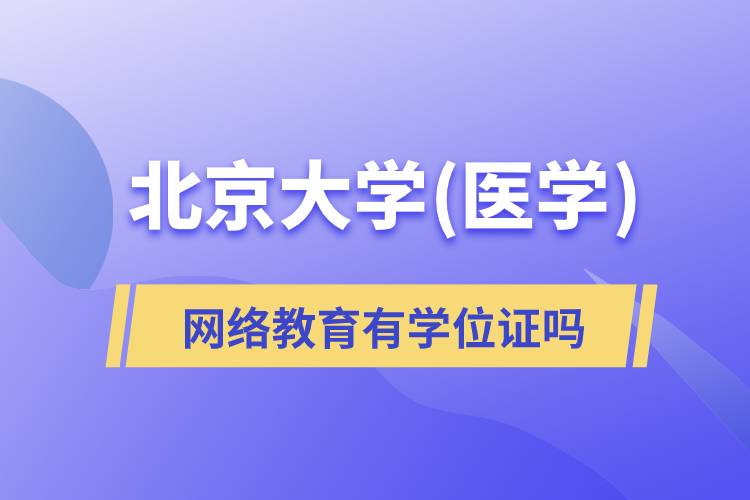 北京大学(医学)

网络教育有学位证吗